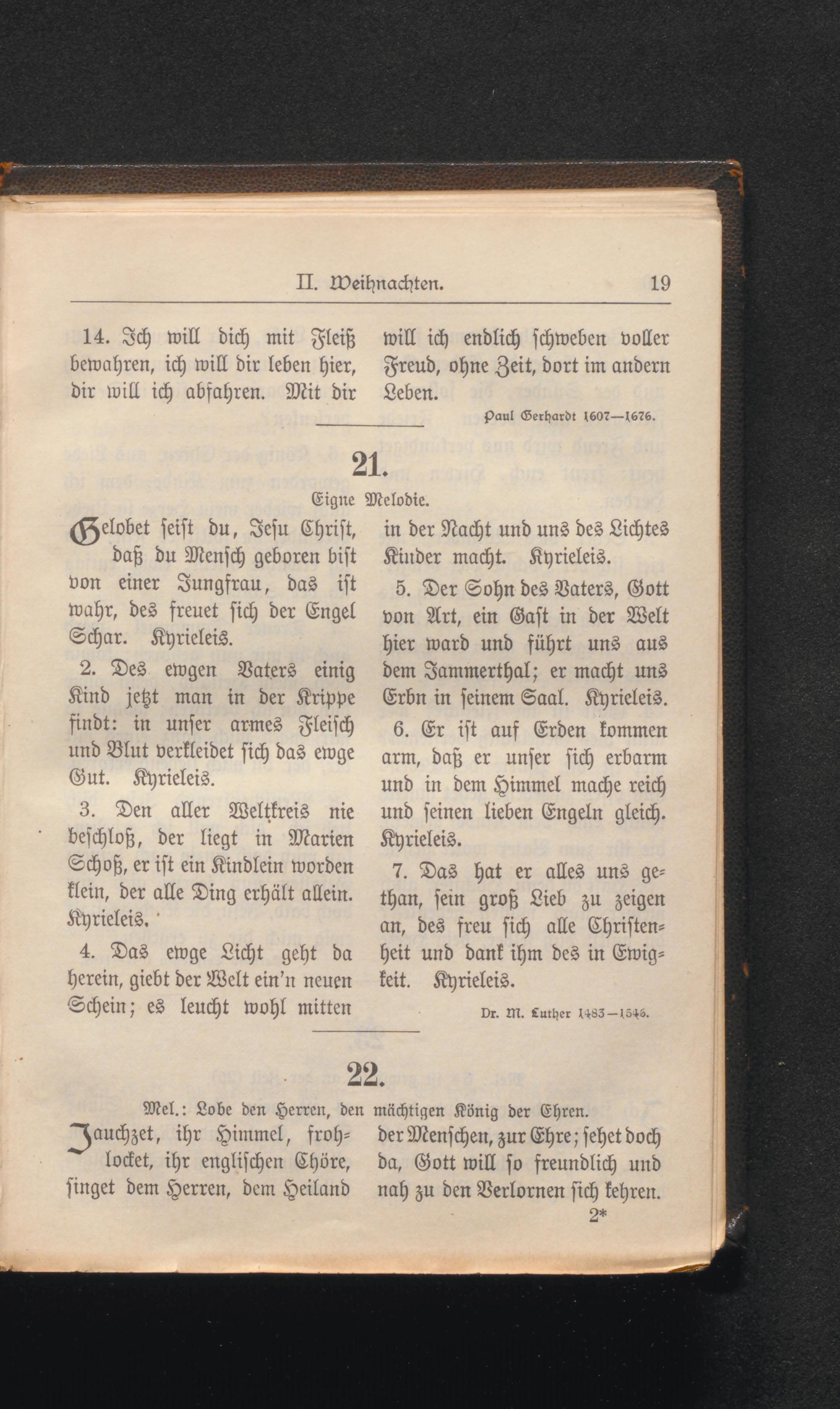 II. Weihnachten. 19

14. Ich will dich mit Fleiß bewahren, ich will dir leben hier, dir will ich abfahren. Mit dir will ich endlich schweben voller Freud, ohne Zeit, dort im andern Leben.

Paul Gerhardt 1607—1676.

21.

Eigne Melodie.

Gelobet seist du, Jesu Christ, daß du Mensch geboren bist von einer Jungfrau, das ist wahr, des freuet sich der Engel Schar. Kyrieleis.

2. Des ewgen Vaters einig Kind jetzt man in der Krippe findt: in unser armes Fleisch und Blut verkleidet sich das ewge Gut. Kyrieleis.

3. Den aller Weltkreis nie beschloß, der liegt in Marien Schoß, er ist ein Kindlein worden klein, der alle Ding erhält allein. Kyrieleis.

4. Das ewge Licht geht da herein, giebt der Welt ein'n neuen Schein; es leucht wohl mitten in der Nacht und uns des Lichtes Kinder macht. Kyrieleis.

5. Der Sohn des Vaters, Gott von Art, ein Gast in der Welt hier ward und führt uns aus dem Jammerthal; er macht uns Erbn in seinem Saal. Kyrieleis.

6. Er ist auf Erden kommen arm, daß er unser sich erbarm und in dem Himmel mache reich und seinen lieben Engeln gleich. Kyrieleis.

7. Das hat er alles uns gethan, sein groß Lieb zu zeigen an, des freu sich alle Christenheit und dank ihm des in Ewigkeit. Kyrieleis.

Dr. M. Luther 1483—1546.

22.

Mel.: Lobe den Herren, den mächtigen König der Ehren.

Jauchzet, ihr Himmel, frohlocket, ihr englischen Chöre, singet dem Herren, dem Heiland der Menschen, zur Ehre; sehet doch da, Gott will so freundlich und nah zu den Verlornen sich kehren.

2*